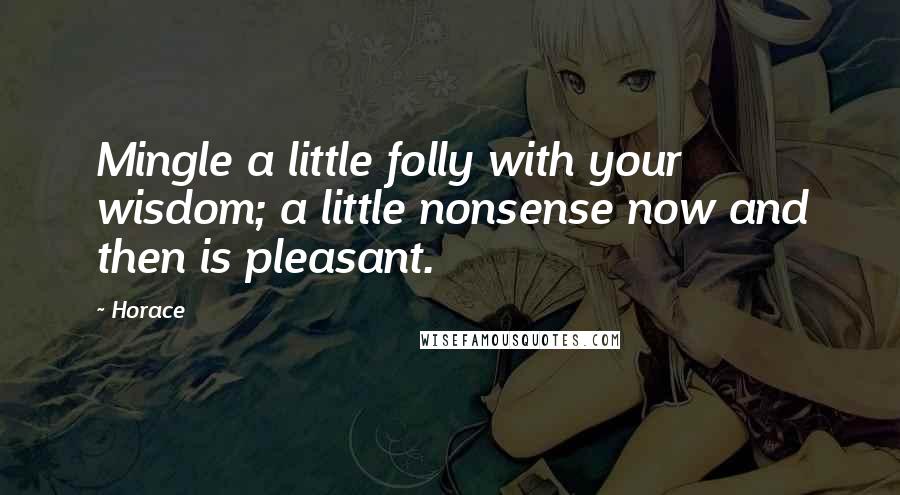 Mingle a little folly with your wisdom; a little nonsense now and then is pleasant.

~ Horace

WISEFAMOUSQUOTES.COM